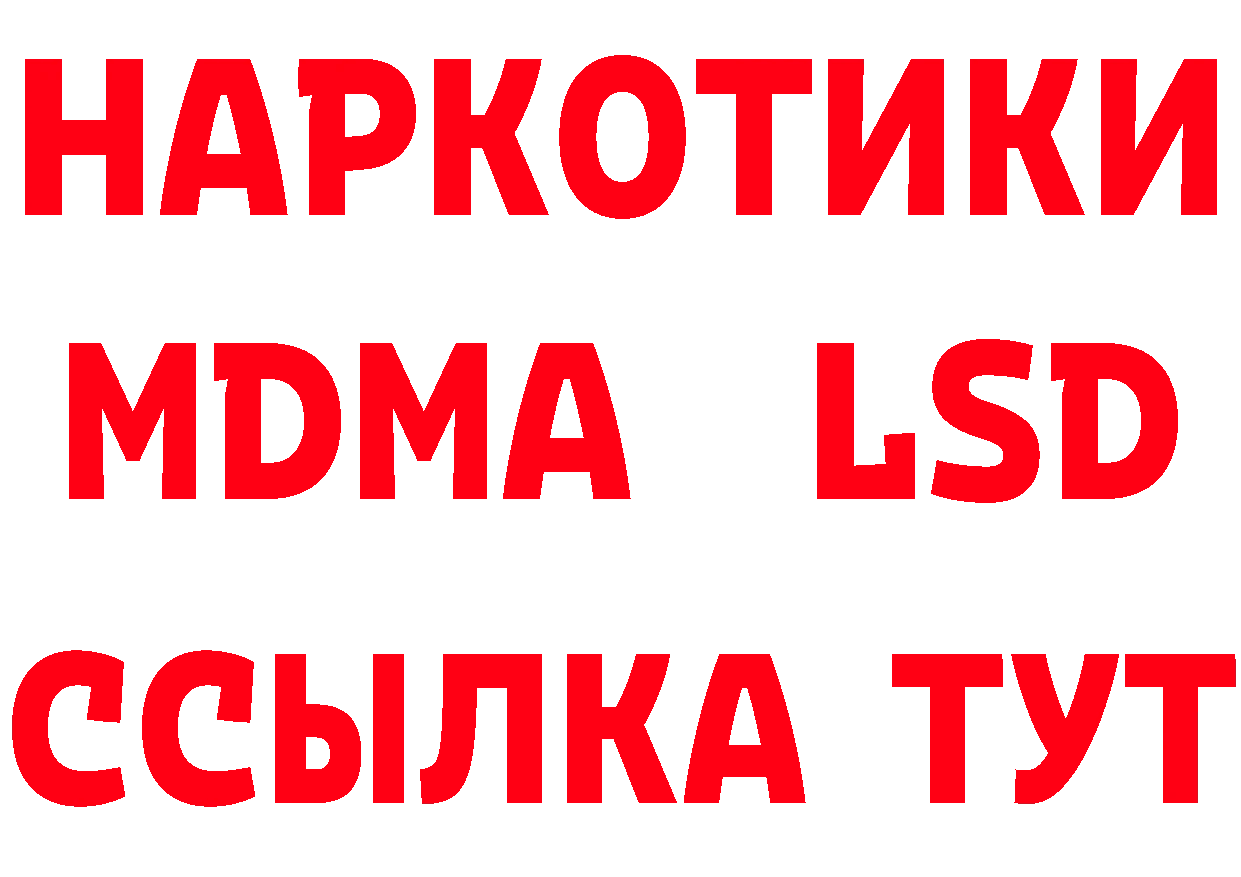 НАРКОТИКИ
MDMA LSD
ССЫЛКА ТУТ